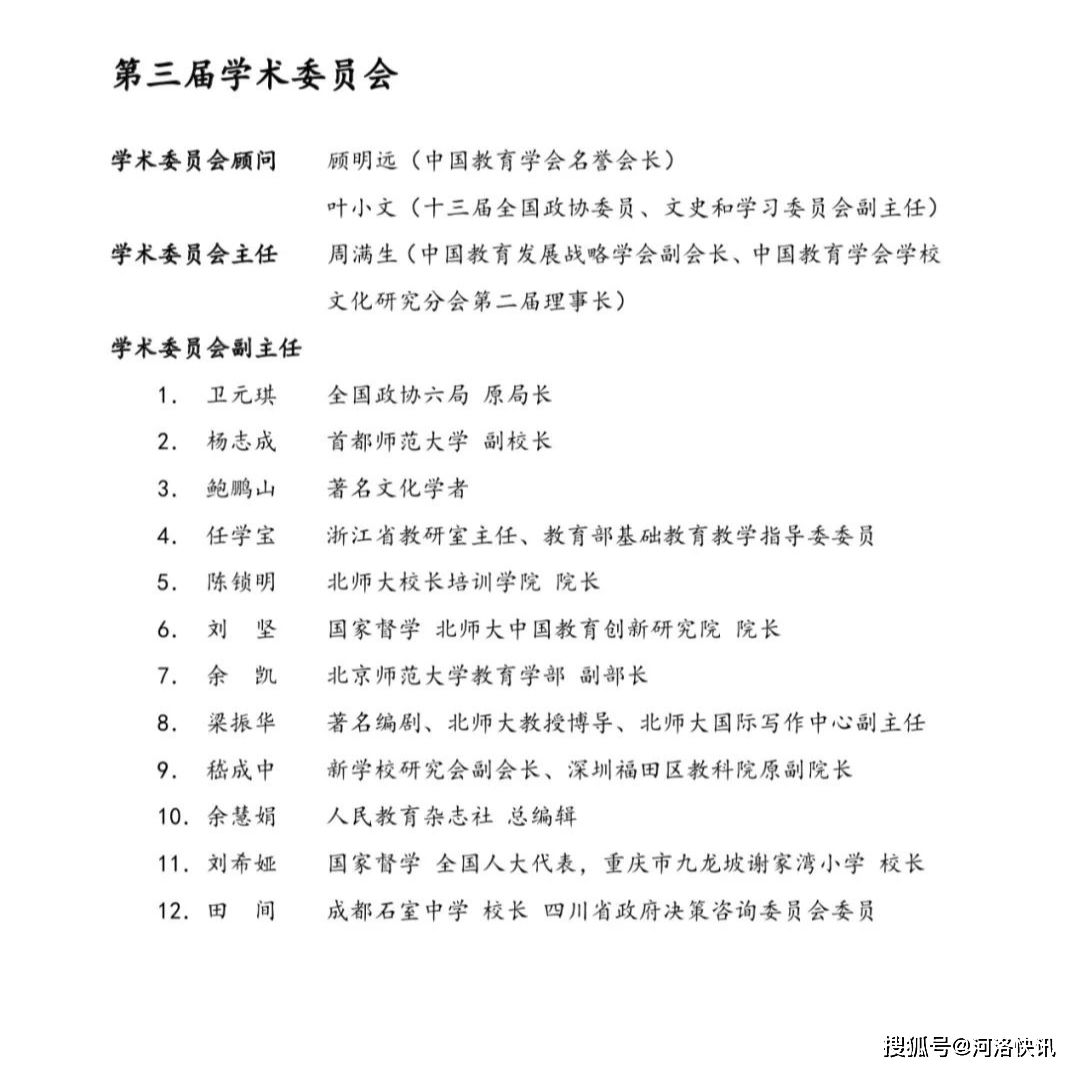 第三届学术委员会

学术委员会顾问　顾明远（中国教育学会名誉会长）
叶小文（十三届全国政协委员、文史和学习委员会副主任）

学术委员会主任　周满生（中国教育发展战略学会副会长、中国教育学会学校文化研究分会第二届理事长）

学术委员会副主任

1. 卫元琪　全国政协六局 原局长
2. 杨志成　首都师范大学 副校长
3. 鲍鹏山　著名文化学者
4. 任学宝　浙江省教研室主任、教育部基础教育教学指导委委员
5. 陈锁明　北师大校长培训学院 院长
6. 刘　坚　国家督学 北师大中国教育创新研究院 院长
7. 余　凯　北京师范大学教育学部 副部长
8. 梁振华　著名编剧、北师大教授博导、北师大国际写作中心副主任
9. 嵇成中　新学校研究会副会长、深圳福田区教科院原副院长
10. 余慧娟　人民教育杂志社 总编辑
11. 刘希娅　国家督学 全国人大代表，重庆市九龙坡谢家湾小学 校长
12. 田　间　成都石室中学 校长 四川省政府决策咨询委员会委员

搜狐号@河洛快讯